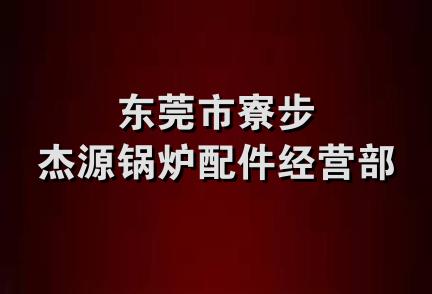 东莞市寮步
杰源锅炉配件经营部